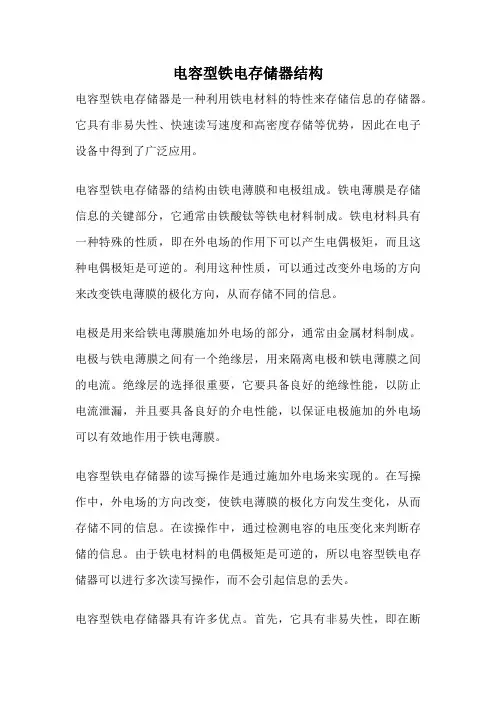 电容型铁电存储器结构

电容型铁电存储器是一种利用铁电材料的特性来存储信息的存储器。它具有非易失性、快速读写速度和高密度存储等优势，因此在电子设备中得到了广泛应用。

电容型铁电存储器的结构由铁电薄膜和电极组成。铁电薄膜是存储信息的关键部分，它通常由铁酸钛等铁电材料制成。铁电材料具有一种特殊的性质，即在外电场的作用下可以产生电偶极矩，而且这种电偶极矩是可逆的。利用这种性质，可以通过改变外电场的方向来改变铁电薄膜的极化方向，从而存储不同的信息。

电极是用来给铁电薄膜施加外电场的部分，通常由金属材料制成。电极与铁电薄膜之间有一个绝缘层，用来隔离电极和铁电薄膜之间的电流。绝缘层的选择很重要，它要具备良好的绝缘性能，以防止电流泄漏，并且要具备良好的介电性能，以保证电极施加的外电场可以有效地作用于铁电薄膜。

电容型铁电存储器的读写操作是通过施加外电场来实现的。在写操作中，外电场的方向改变，使铁电薄膜的极化方向发生变化，从而存储不同的信息。在读操作中，通过检测电容的电压变化来判断存储的信息。由于铁电材料的电偶极矩是可逆的，所以电容型铁电存储器可以进行多次读写操作，而不会引起信息的丢失。

电容型铁电存储器具有许多优点。首先，它具有非易失性，即在断